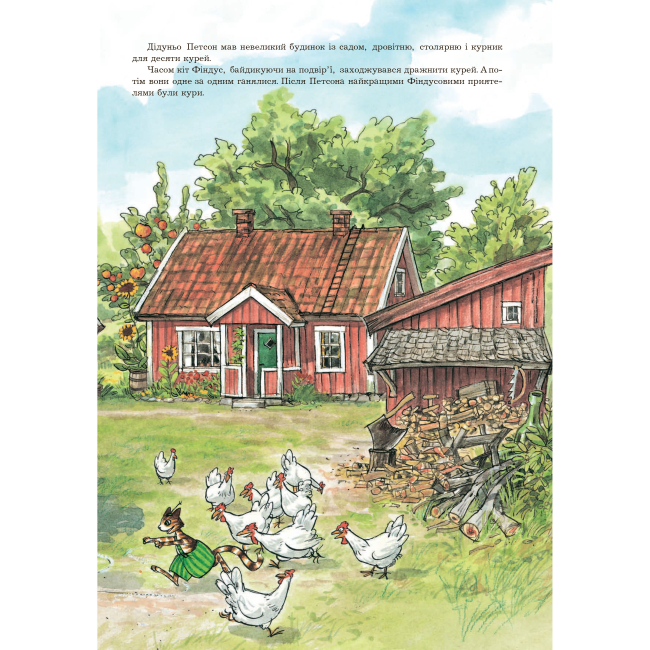 Дідуньо Петсон мав невеликий будинок із садом, дровітню, столярню і курник для десяти курей.

Часом кіт Фіндус, байдикуючи на подвір'ї, заходжувався дражнити курей. А потім вони одне за одним ганялися. Після Петсона найкращими Фіндусовими приятелями були кури.